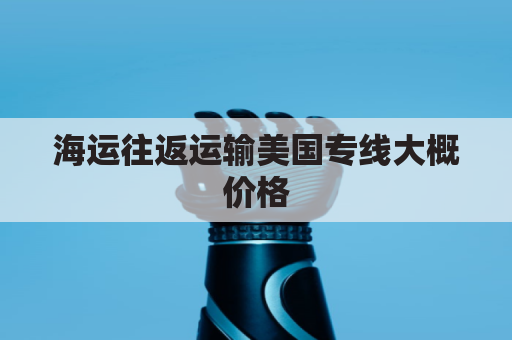 海运往返运输美国专线大概价格